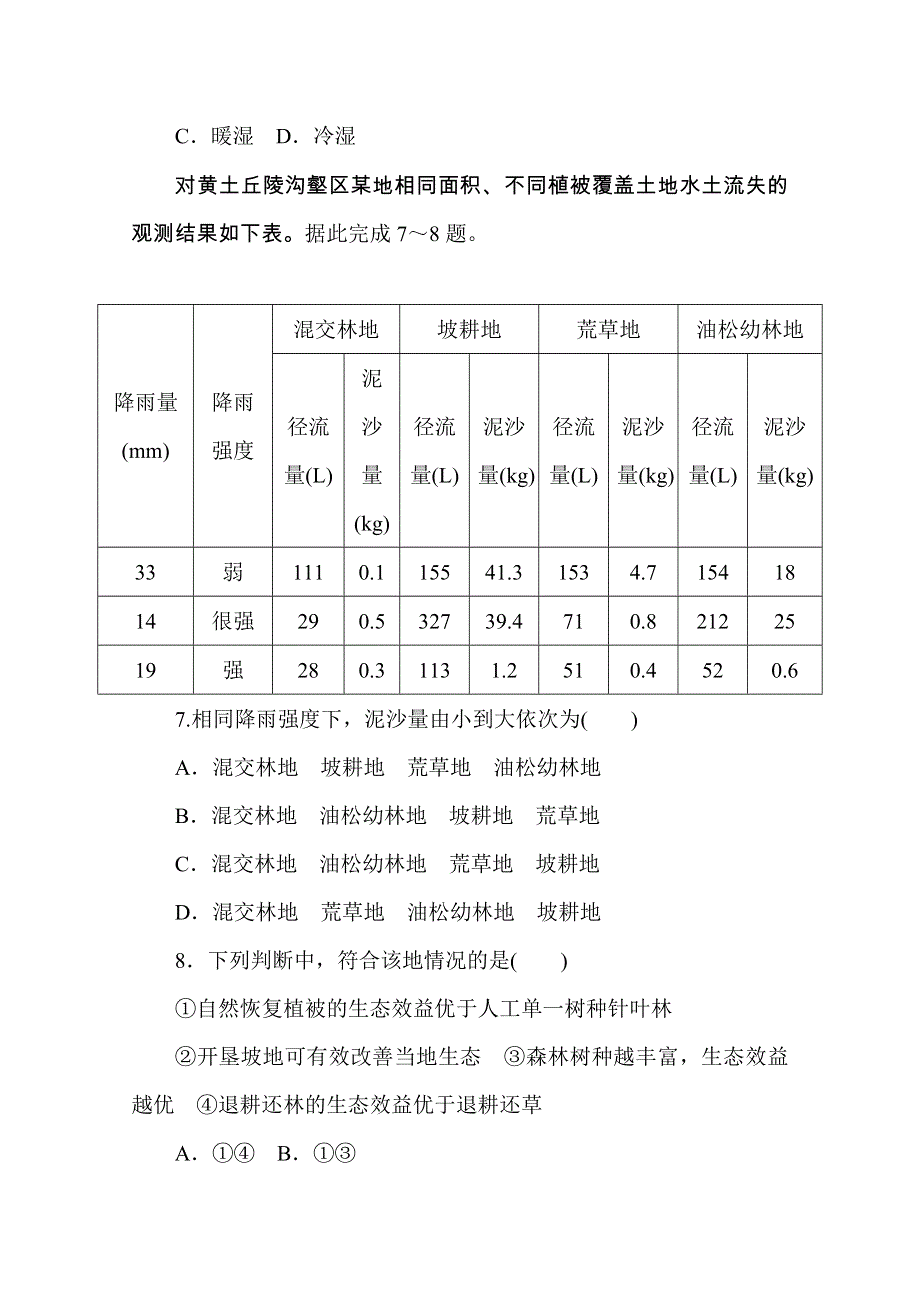 C．暖湿　D．冷湿

对黄土丘陵沟壑区某地相同面积、不同植被覆盖土地水土流失的观测结果如下表。据此完成 7～8 题。

| 降雨量(mm) | 降雨强度 | 混交林地 径流量(L) | 混交林地 泥沙量(kg) | 坡耕地 径流量(L) | 坡耕地 泥沙量(kg) | 荒草地 径流量(L) | 荒草地 泥沙量(kg) | 油松幼林地 径流量(L) | 油松幼林地 泥沙量(kg) |
|---|---|---|---|---|---|---|---|---|---|
| 33 | 弱 | 111 | 0.1 | 155 | 41.3 | 153 | 4.7 | 154 | 18 |
| 14 | 很强 | 29 | 0.5 | 327 | 39.4 | 71 | 0.8 | 212 | 25 |
| 19 | 强 | 28 | 0.3 | 113 | 1.2 | 51 | 0.4 | 52 | 0.6 |

7.相同降雨强度下，泥沙量由小到大依次为(　　)

A．混交林地　坡耕地　荒草地　油松幼林地

B．混交林地　油松幼林地　坡耕地　荒草地

C．混交林地　油松幼林地　荒草地　坡耕地

D．混交林地　荒草地　油松幼林地　坡耕地

8．下列判断中，符合该地情况的是(　　)

①自然恢复植被的生态效益优于人工单一树种针叶林

②开垦坡地可有效改善当地生态　③森林树种越丰富，生态效益越优　④退耕还林的生态效益优于退耕还草

A．①④　B．①③